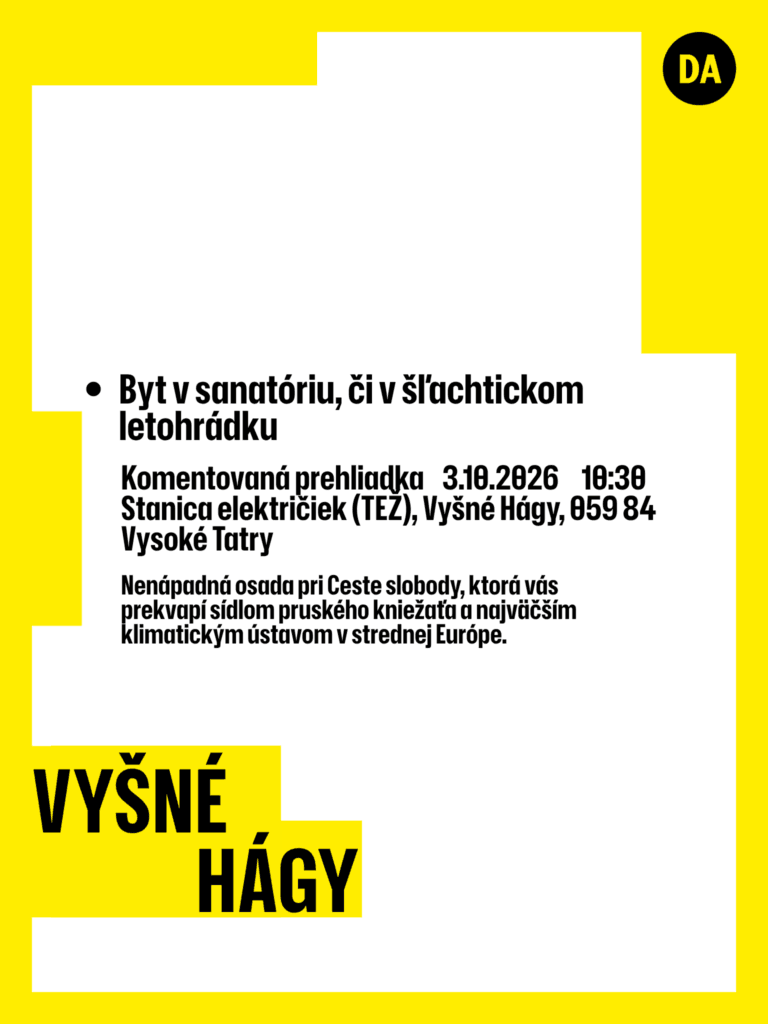 DA

• Byt v sanatóriu, či v šľachtickom letohrádku

Komentovaná prehliadka 3.10.2026 10:30
Stanica električiek (TEŽ), Vyšné Hágy, 059 84 Vysoké Tatry

Nenápadná osada pri Ceste slobody, ktorá vás prekvapí sídlom pruského kniežaťa a najväčším klimatickým ústavom v strednej Európe.

VYŠNÉ HÁGY